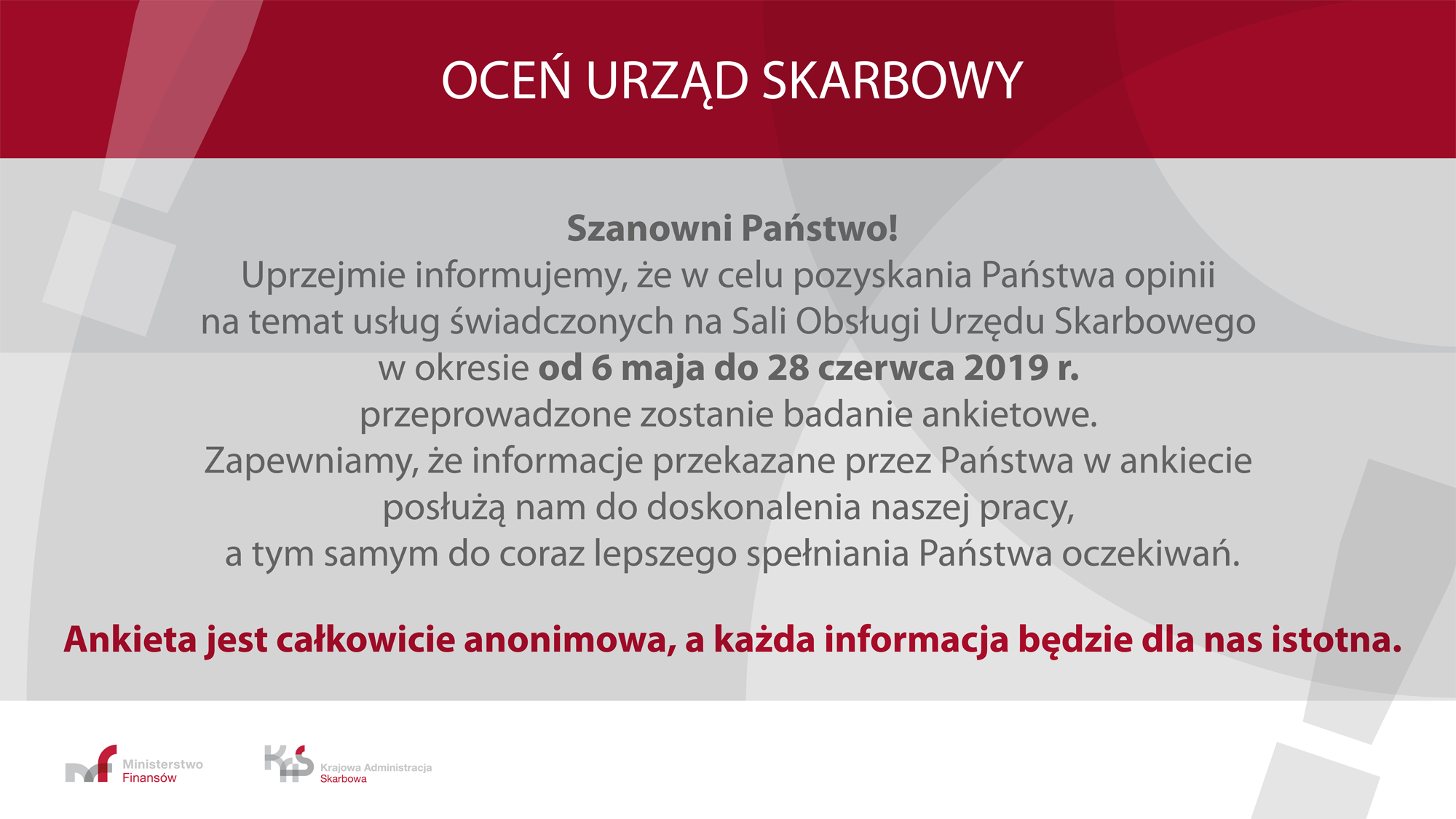 OCEŃ URZĄD SKARBOWY

Szanowni Państwo!

Uprzejmie informujemy, że w celu pozyskania Państwa opinii na temat usług świadczonych na Sali Obsługi Urzędu Skarbowego w okresie od 6 maja do 28 czerwca 2019 r. przeprowadzone zostanie badanie ankietowe. Zapewniamy, że informacje przekazane przez Państwa w ankiecie posłużą nam do doskonalenia naszej pracy, a tym samym do coraz lepszego spełniania Państwa oczekiwań.

Ankieta jest całkowicie anonimowa, a każda informacja będzie dla nas istotna.

Ministerstwo
Finansów

Krajowa Administracja
Skarbowa